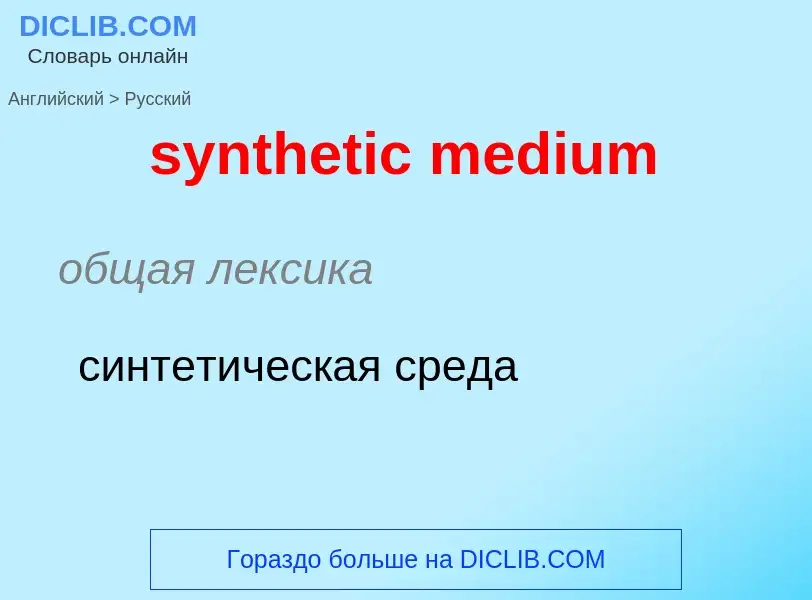 DICLIB.COM
Словарь онлайн

Английский > Русский

synthetic medium

общая лексика

синтетическая среда

Гораздо больше на DICLIB.COM